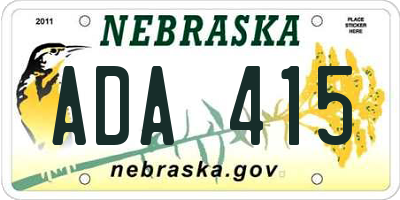 2011

NEBRASKA

PLACE STICKER HERE

ADA 415

nebraska.gov